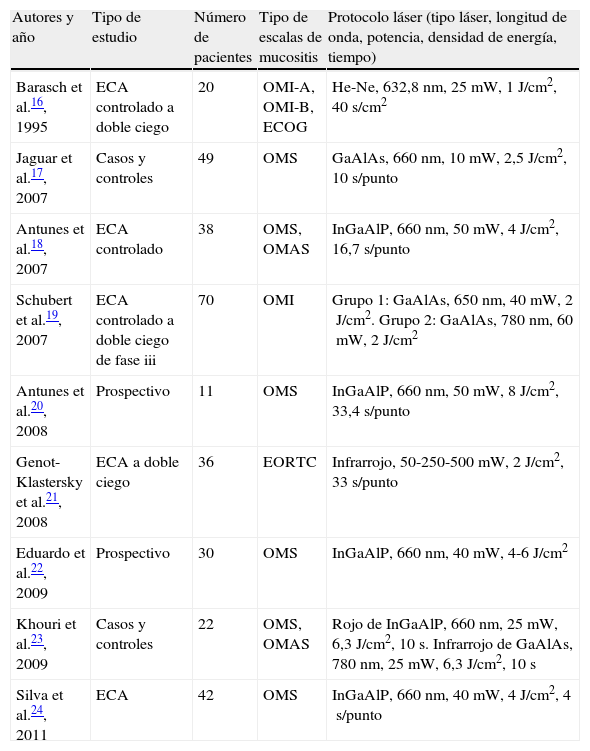 | Autores y año | Tipo de estudio | Número de pacientes | Tipo de escalas de mucositis | Protocolo láser (tipo láser, longitud de onda, potencia, densidad de energía, tiempo) |
|---|---|---|---|---|
| Barasch et al.$^{16}$, 1995 | ECA controlado a doble ciego | 20 | OMI-A, OMI-B, ECOG | He-Ne, 632,8 nm, 25 mW, 1 J/cm$^2$, 40 s/cm$^2$ |
| Jaguar et al.$^{17}$, 2007 | Casos y controles | 49 | OMS | GaAlAs, 660 nm, 10 mW, 2,5 J/cm$^2$, 10 s/punto |
| Antunes et al.$^{18}$, 2007 | ECA controlado | 38 | OMS, OMAS | InGaAlP, 660 nm, 50 mW, 4 J/cm$^2$, 16,7 s/punto |
| Schubert et al.$^{19}$, 2007 | ECA controlado a doble ciego de fase iii | 70 | OMI | Grupo 1: GaAlAs, 650 nm, 40 mW, 2 J/cm$^2$. Grupo 2: GaAlAs, 780 nm, 60 mW, 2 J/cm$^2$ |
| Antunes et al.$^{20}$, 2008 | Prospectivo | 11 | OMS | InGaAlP, 660 nm, 50 mW, 8 J/cm$^2$, 33,4 s/punto |
| Genot-Klastersky et al.$^{21}$, 2008 | ECA a doble ciego | 36 | EORTC | Infrarrojo, 50-250-500 mW, 2 J/cm$^2$, 33 s/punto |
| Eduardo et al.$^{22}$, 2009 | Prospectivo | 30 | OMS | InGaAlP, 660 nm, 40 mW, 4-6 J/cm$^2$ |
| Khouri et al.$^{23}$, 2009 | Casos y controles | 22 | OMS, OMAS | Rojo de InGaAlP, 660 nm, 25 mW, 6,3 J/cm$^2$, 10 s. Infrarrojo de GaAlAs, 780 nm, 25 mW, 6,3 J/cm$^2$, 10 s |
| Silva et al.$^{24}$, 2011 | ECA | 42 | OMS | InGaAlP, 660 nm, 40 mW, 4 J/cm$^2$, 4 s/punto |